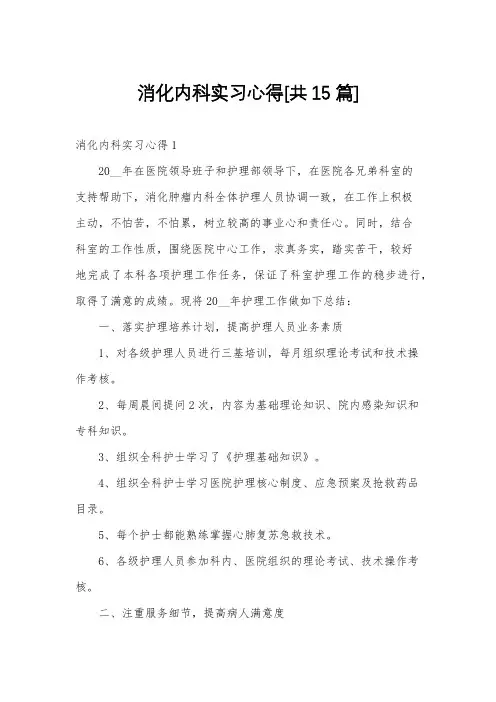 消化内科实习心得[共15篇]

消化内科实习心得1

20__年在医院领导班子和护理部领导下，在医院各兄弟科室的支持帮助下，消化肿瘤内科全体护理人员协调一致，在工作上积极主动，不怕苦，不怕累，树立较高的事业心和责任心。同时，结合科室的工作性质，围绕医院中心工作，求真务实，踏实苦干，较好地完成了本科各项护理工作任务，保证了科室护理工作的稳步进行，取得了满意的成绩。现将20__年护理工作做如下总结：

一、落实护理培养计划，提高护理人员业务素质

1、对各级护理人员进行三基培训，每月组织理论考试和技术操作考核。

2、每周晨间提问2次，内容为基础理论知识、院内感染知识和专科知识。

3、组织全科护士学习了《护理基础知识》。

4、组织全科护士学习医院护理核心制度、应急预案及抢救药品目录。

5、每个护士都能熟练掌握心肺复苏急救技术。

6、各级护理人员参加科内、医院组织的理论考试、技术操作考核。

二、注重服务细节，提高病人满意度